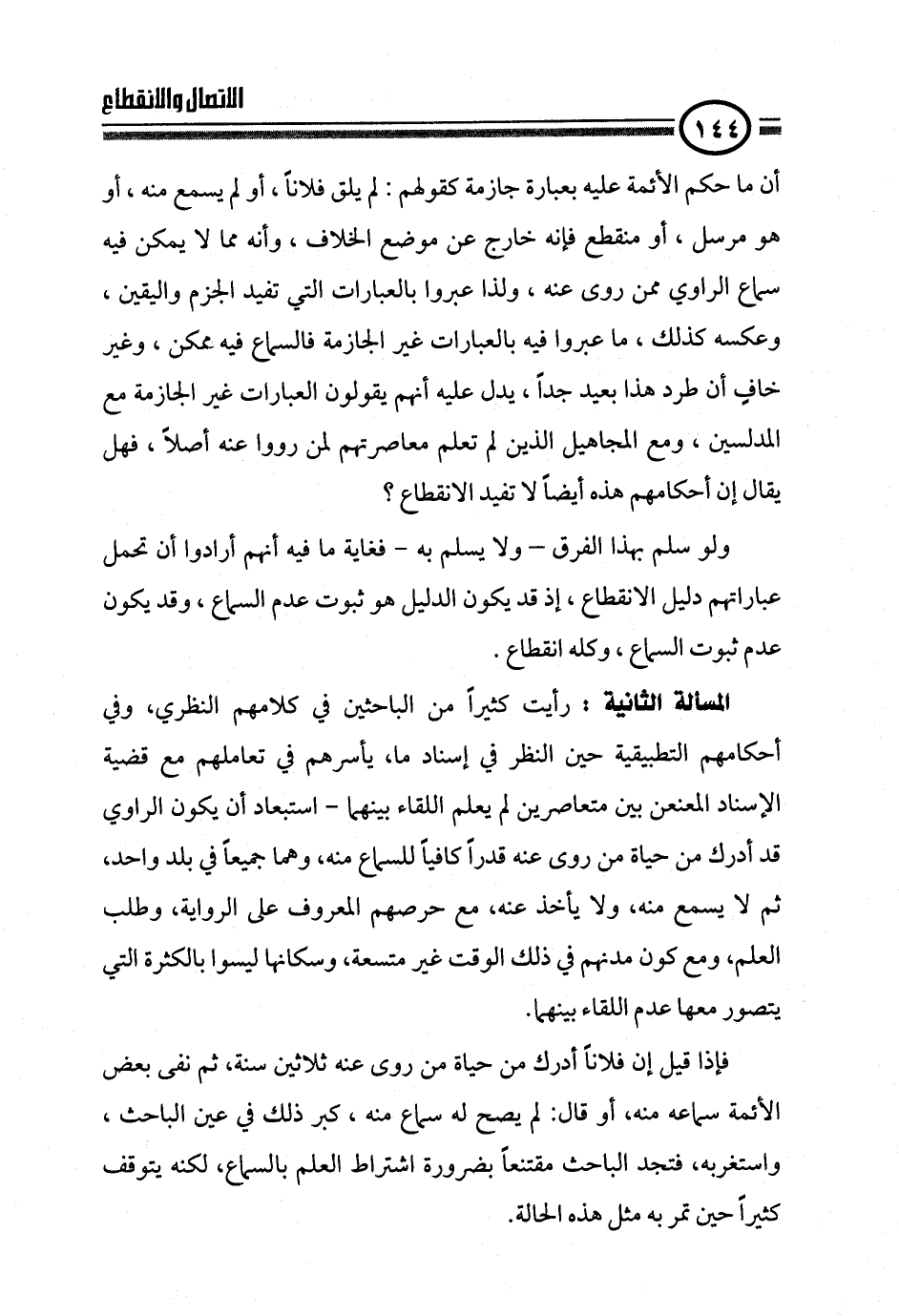 الاتصال والانقطاع

١٤٤

أن ما حكم الأئمة عليه بعبارة جازمة كقولهم : لم يلق فلاناً ، أو لم يسمع منه ، أو هو مرسل ، أو منقطع فإنه خارج عن موضع الخلاف ، وأنه مما لا يمكن فيه سماع الراوي ممن روى عنه ، ولذا عبروا بالعبارات التي تفيد الجزم واليقين ، وعكسه كذلك ، ما عبروا فيه بالعبارات غير الجازمة فالسماع فيه ممكن ، وغير خافٍ أن طرد هذا بعيد جداً ، يدل عليه أنهم يقولون العبارات غير الجازمة مع المدلسين ، ومع المجاهيل الذين لم تعلم معاصرتهم لمن رووا عنه أصلاً ، فهل يقال إن أحكامهم هذه أيضاً لا تفيد الانقطاع ؟

ولو سلم بهذا الفرق – ولا يسلم به – فغاية ما فيه أنهم أرادوا أن تحمل عباراتهم دليل الانقطاع ، إذ قد يكون الدليل هو ثبوت عدم السماع ، وقد يكون عدم ثبوت السماع ، وكله انقطاع .

المسألة الثانية : رأيت كثيراً من الباحثين في كلامهم النظري، وفي أحكامهم التطبيقية حين النظر في إسناد ما، يأسرهم في تعاملهم مع قضية الإسناد المعنعن بين متعاصرين لم يعلم اللقاء بينهما – استبعاد أن يكون الراوي قد أدرك من حياة من روى عنه قدراً كافياً للسماع منه، وهما جميعاً في بلد واحد، ثم لا يسمع منه، ولا يأخذ عنه، مع حرصهم المعروف على الرواية، وطلب العلم، ومع كون مدنهم في ذلك الوقت غير متسعة، وسكانها ليسوا بالكثرة التي يتصور معها عدم اللقاء بينهما.

فإذا قيل إن فلاناً أدرك من حياة من روى عنه ثلاثين سنة، ثم نفى بعض الأئمة سماعه منه، أو قال: لم يصح له سماع منه ، كبر ذلك في عين الباحث ، واستغربه، فتجد الباحث مقتنعاً بضرورة اشتراط العلم بالسماع، لكنه يتوقف كثيراً حين تمر به مثل هذه الحالة.